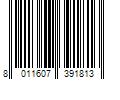 8 011607 391813